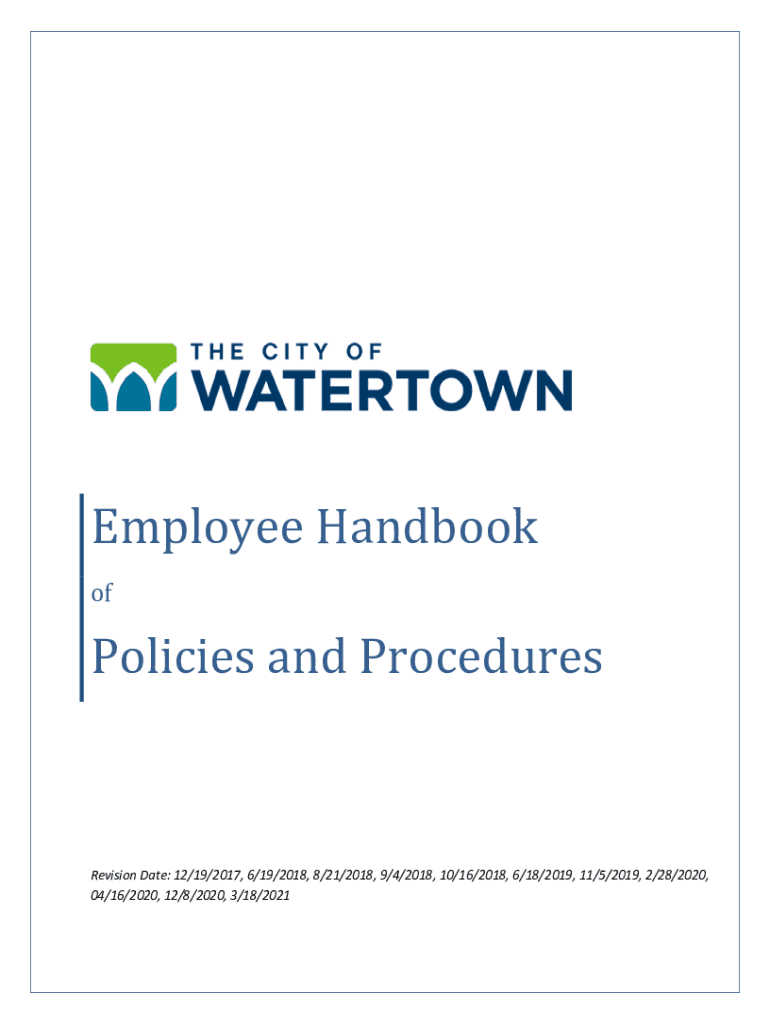 THE CITY OF
WATERTOWN

Employee Handbook

of

Policies and Procedures

Revision Date: 12/19/2017, 6/19/2018, 8/21/2018, 9/4/2018, 10/16/2018, 6/18/2019, 11/5/2019, 2/28/2020, 04/16/2020, 12/8/2020, 3/18/2021